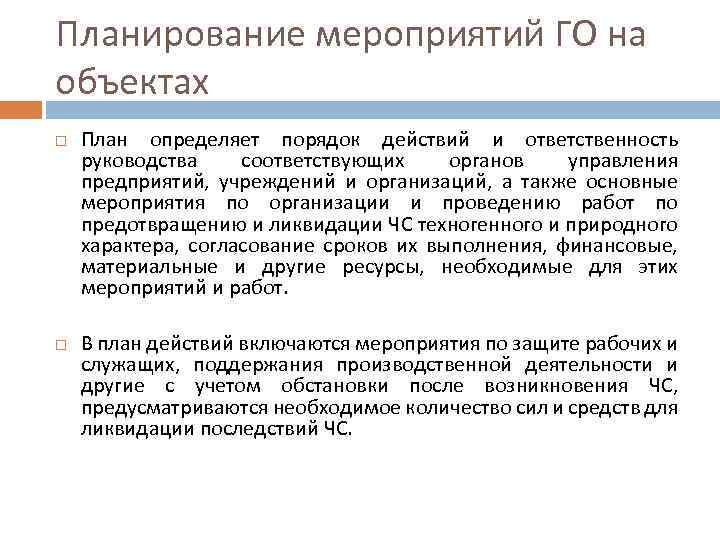 Планирование мероприятий ГО на объектах

План определяет порядок действий и ответственность руководства соответствующих органов управления предприятий, учреждений и организаций, а также основные мероприятия по организации и проведению работ по предотвращению и ликвидации ЧС техногенного и природного характера, согласование сроков их выполнения, финансовые, материальные и другие ресурсы, необходимые для этих мероприятий и работ.

В план действий включаются мероприятия по защите рабочих и служащих, поддержания производственной деятельности и другие с учетом обстановки после возникновения ЧС, предусматриваются необходимое количество сил и средств для ликвидации последствий ЧС.